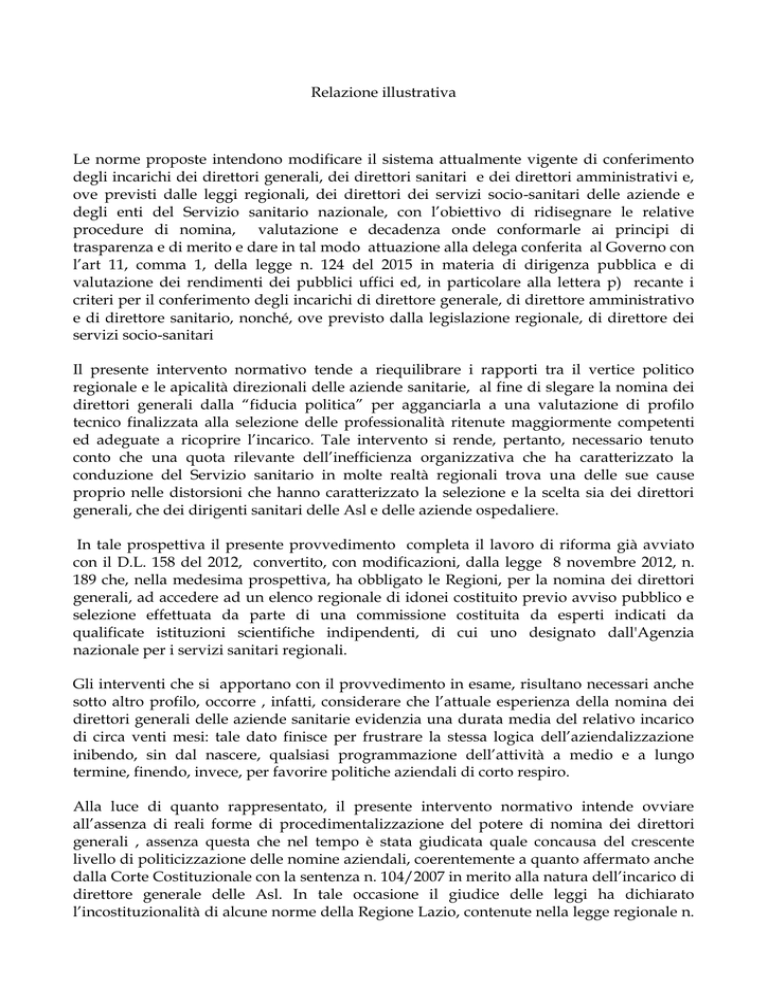 Relazione illustrativa

Le norme proposte intendono modificare il sistema attualmente vigente di conferimento degli incarichi dei direttori generali, dei direttori sanitari e dei direttori amministrativi e, ove previsti dalle leggi regionali, dei direttori dei servizi socio-sanitari delle aziende e degli enti del Servizio sanitario nazionale, con l'obiettivo di ridisegnare le relative procedure di nomina, valutazione e decadenza onde conformarle ai principi di trasparenza e di merito e dare in tal modo attuazione alla delega conferita al Governo con l'art 11, comma 1, della legge n. 124 del 2015 in materia di dirigenza pubblica e di valutazione dei rendimenti dei pubblici uffici ed, in particolare alla lettera p) recante i criteri per il conferimento degli incarichi di direttore generale, di direttore amministrativo e di direttore sanitario, nonché, ove previsto dalla legislazione regionale, di direttore dei servizi socio-sanitari

Il presente intervento normativo tende a riequilibrare i rapporti tra il vertice politico regionale e le apicalità direzionali delle aziende sanitarie, al fine di slegare la nomina dei direttori generali dalla "fiducia politica" per agganciarla a una valutazione di profilo tecnico finalizzata alla selezione delle professionalità ritenute maggiormente competenti ed adeguate a ricoprire l'incarico. Tale intervento si rende, pertanto, necessario tenuto conto che una quota rilevante dell'inefficienza organizzativa che ha caratterizzato la conduzione del Servizio sanitario in molte realtà regionali trova una delle sue cause proprio nelle distorsioni che hanno caratterizzato la selezione e la scelta sia dei direttori generali, che dei dirigenti sanitari delle Asl e delle aziende ospedaliere.

In tale prospettiva il presente provvedimento completa il lavoro di riforma già avviato con il D.L. 158 del 2012, convertito, con modificazioni, dalla legge 8 novembre 2012, n. 189 che, nella medesima prospettiva, ha obbligato le Regioni, per la nomina dei direttori generali, ad accedere ad un elenco regionale di idonei costituito previo avviso pubblico e selezione effettuata da parte di una commissione costituita da esperti indicati da qualificate istituzioni scientifiche indipendenti, di cui uno designato dall'Agenzia nazionale per i servizi sanitari regionali.

Gli interventi che si apportano con il provvedimento in esame, risultano necessari anche sotto altro profilo, occorre , infatti, considerare che l'attuale esperienza della nomina dei direttori generali delle aziende sanitarie evidenzia una durata media del relativo incarico di circa venti mesi: tale dato finisce per frustrare la stessa logica dell'aziendalizzazione inibendo, sin dal nascere, qualsiasi programmazione dell'attività a medio e a lungo termine, finendo, invece, per favorire politiche aziendali di corto respiro.

Alla luce di quanto rappresentato, il presente intervento normativo intende ovviare all'assenza di reali forme di procedimentalizzazione del potere di nomina dei direttori generali , assenza questa che nel tempo è stata giudicata quale concausa del crescente livello di politicizzazione delle nomine aziendali, coerentemente a quanto affermato anche dalla Corte Costituzionale con la sentenza n. 104/2007 in merito alla natura dell'incarico di direttore generale delle Asl. In tale occasione il giudice delle leggi ha dichiarato l'incostituzionalità di alcune norme della Regione Lazio, contenute nella legge regionale n.